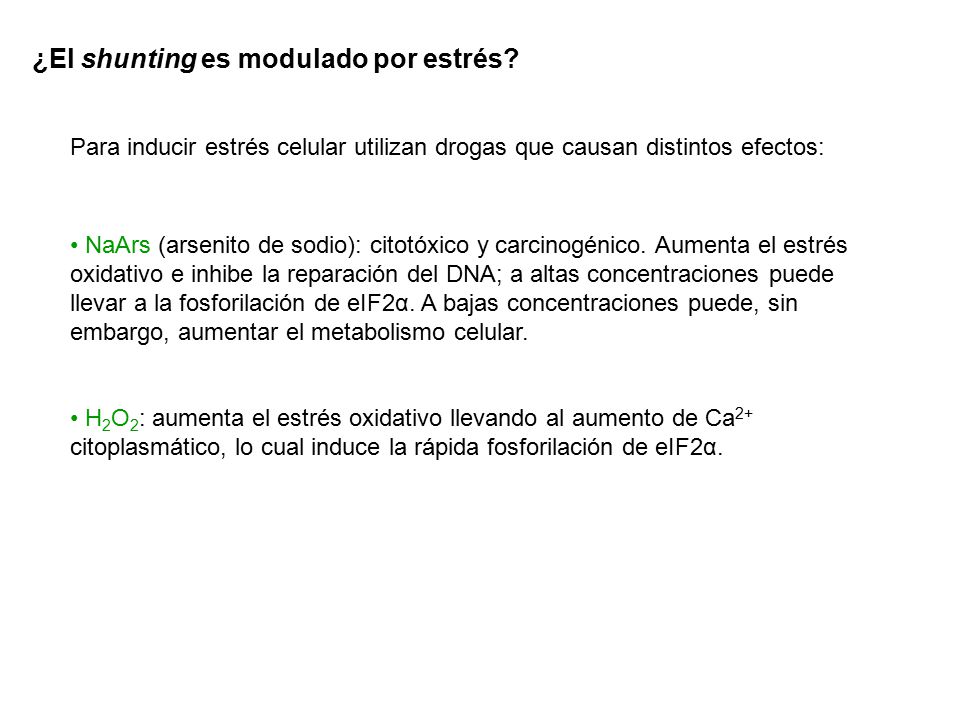 ¿El shunting es modulado por estrés?

Para inducir estrés celular utilizan drogas que causan distintos efectos:

• NaArs (arsenito de sodio): citotóxico y carcinogénico. Aumenta el estrés oxidativo e inhibe la reparación del DNA; a altas concentraciones puede llevar a la fosforilación de eIF2α. A bajas concentraciones puede, sin embargo, aumentar el metabolismo celular.

• $H_2O_2$: aumenta el estrés oxidativo llevando al aumento de $Ca^{2+}$ citoplasmático, lo cual induce la rápida fosforilación de eIF2α.